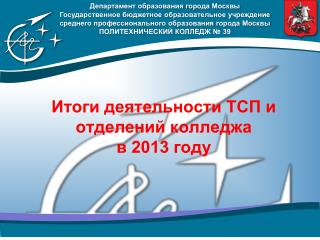 Департамент образования города Москвы
Государственное бюджетное образовательное учреждение среднего профессионального образования города Москвы
ПОЛИТЕХНИЧЕСКИЙ КОЛЛЕДЖ № 39

Итоги деятельности ТСП и отделений колледжа в 2013 году